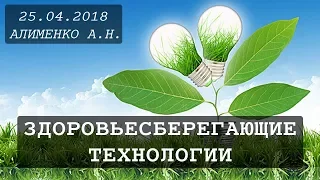 25.04.2018
АЛИМЕНКО А.Н.

ЗДОРОВЬЕСБЕРЕГАЮЩИЕ ТЕХНОЛОГИИ